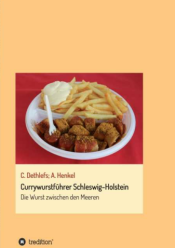 C. Dethlefs; A. Henkel

Currywurstführer Schleswig-Holstein

Die Wurst zwischen den Meeren

tredition